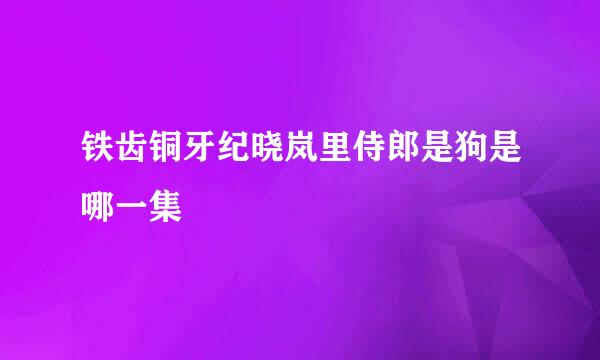 铁齿铜牙纪晓岚里侍郎是狗是哪一集